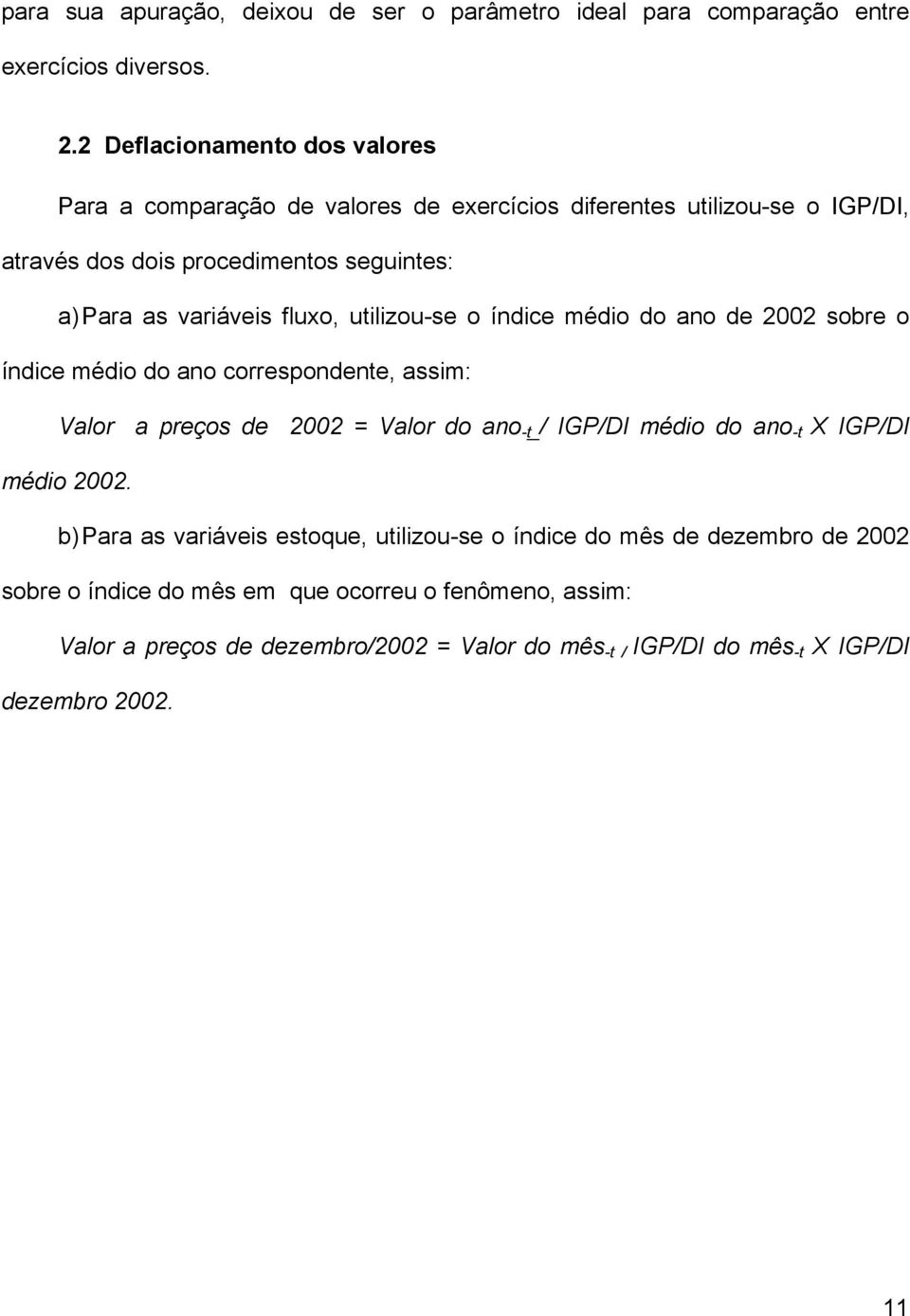 para sua apuração, deixou de ser o parâmetro ideal para comparação entre exercícios diversos.

2.2 Deflacionamento dos valores

Para a comparação de valores de exercícios diferentes utilizou-se o IGP/DI, através dos dois procedimentos seguintes:

a) Para as variáveis fluxo, utilizou-se o índice médio do ano de 2002 sobre o índice médio do ano correspondente, assim:

Valor a preços de 2002 = Valor do ano$_{-t}$ / IGP/DI médio do ano$_{-t}$ X IGP/DI médio 2002.

b) Para as variáveis estoque, utilizou-se o índice do mês de dezembro de 2002 sobre o índice do mês em que ocorreu o fenômeno, assim:

Valor a preços de dezembro/2002 = Valor do mês$_{-t}$ / IGP/DI do mês$_{-t}$ X IGP/DI dezembro 2002.

11